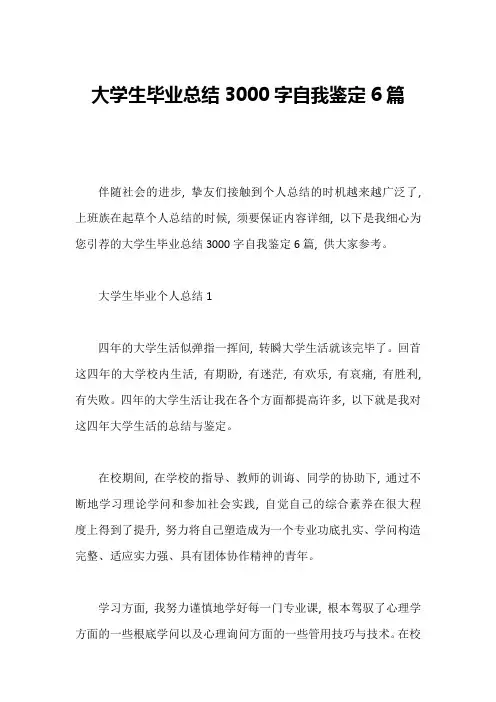 大学生毕业总结 3000 字自我鉴定 6 篇

伴随社会的进步，挚友们接触到个人总结的时机越来越广泛了，上班族在起草个人总结的时候，须要保证内容详细，以下是我细心为您引荐的大学生毕业总结 3000 字自我鉴定 6 篇，供大家参考。

大学生毕业个人总结 1

四年的大学生活似弹指一挥间，转瞬大学生活就该完毕了。回首这四年的大学校内生活，有期盼，有迷茫，有欢乐，有哀痛，有胜利，有失败。四年的大学生活让我在各个方面都提高许多，以下就是我对这四年大学生活的总结与鉴定。

在校期间，在学校的指导、教师的训诲、同学的协助下，通过不断地学习理论学问和参加社会实践，自觉自己的综合素养在很大程度上得到了提升，努力将自己塑造成为一个专业功底扎实、学问构造完整、适应实力强、具有团体协作精神的青年。

学习方面，我努力谨慎地学好每一门专业课，根本驾驭了心理学方面的一些根底学问以及心理询问方面的一些管用技巧与技术。在校